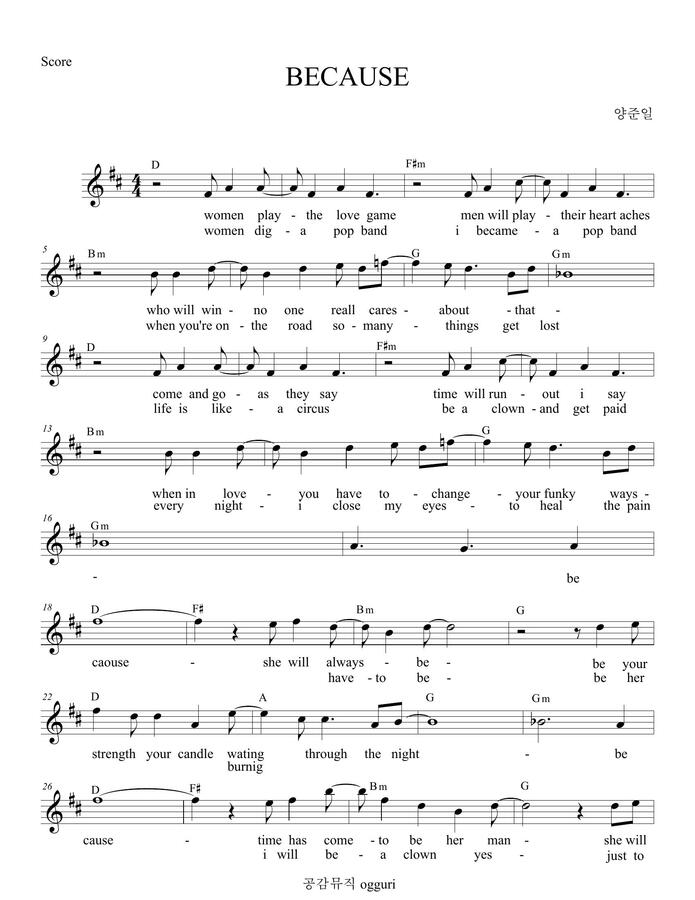 Score

BECAUSE

양준일

D F♯m
women play - the love game men will play - their heart aches
women dig - a pop band i became - a pop band

5 Bm G Gm
who will win - no one reall cares - about - that -
when you're on - the road so - many - things get lost

9 D F♯m
come and go - as they say time will run - out i say
life is like - a circus be a clown - and get paid

13 Bm G
when in love - you have to - change - your funky ways -
every night - i close my eyes - to heal the pain

16 Gm
- be

18 D F♯ Bm G
caouse - she will always - be - be your
have - to be - be her

22 D A G Gm
strength your candle wating through the night - be
burnig

26 D F♯ Bm G
cause - time has come - to be her man - she will
i will be - a clown yes - just to

공감뮤직 ogguri